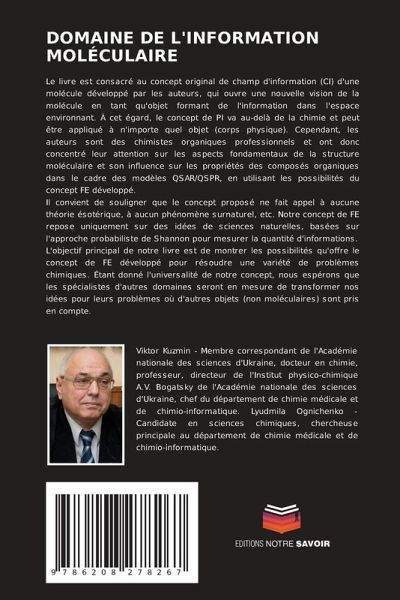 DOMAINE DE L'INFORMATION MOLÉCULAIRE

Le livre est consacré au concept original de champ d'information (CI) d'une molécule développé par les auteurs, qui ouvre une nouvelle vision de la molécule en tant qu'objet formant de l'information dans l'espace environnant. À cet égard, le concept de PI va au-delà de la chimie et peut être appliqué à n'importe quel objet (corps physique). Cependant, les auteurs sont des chimistes organiques professionnels et ont donc concentré leur attention sur les aspects fondamentaux de la structure moléculaire et son influence sur les propriétés des composés organiques dans le cadre des modèles QSAR/QSPR, en utilisant les possibilités du concept FE développé.
Il convient de souligner que le concept proposé ne fait appel à aucune théorie ésotérique, à aucun phénomène surnaturel, etc. Notre concept de FE repose uniquement sur des idées de sciences naturelles, basées sur l'approche probabiliste de Shannon pour mesurer la quantité d'informations. L'objectif principal de notre livre est de montrer les possibilités qu'offre le concept de FE développé pour résoudre une variété de problèmes chimiques. Étant donné l'universalité de notre concept, nous espérons que les spécialistes d'autres domaines seront en mesure de transformer nos idées pour leurs problèmes où d'autres objets (non moléculaires) sont pris en compte.

Viktor Kuzmin - Membre correspondant de l'Académie nationale des sciences d'Ukraine, docteur en chimie, professeur, directeur de l'Institut physico-chimique A.V. Bogatsky de l'Académie nationale des sciences d'Ukraine, chef du département de chimie médicale et de chimio-informatique. Lyudmila Ognichenko - Candidate en sciences chimiques, chercheuse principale au département de chimie médicale et de chimio-informatique.

9 786208 278267

EDITIONS NOTRE SAVOIR